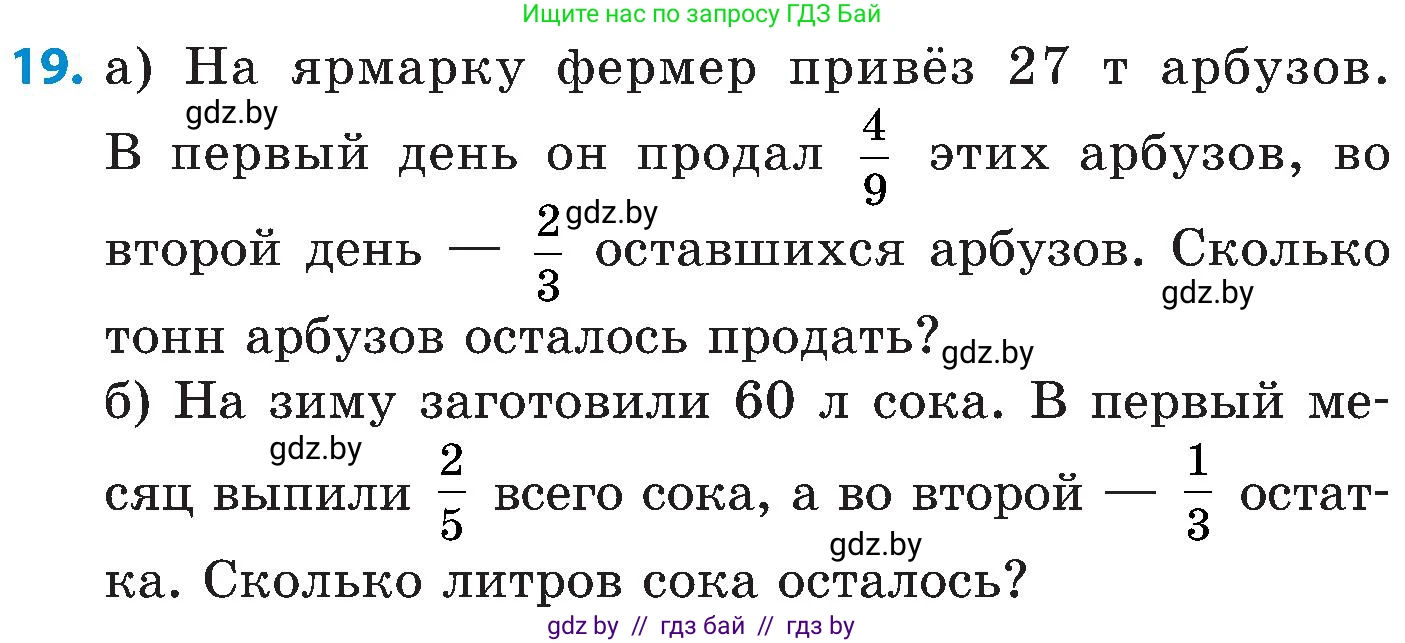 Ищите нас по запросу ГДЗ Бай

19. а) На ярмарку фермер привёз 27 т арбузов. gdz.by В первый день он продал $\frac{4}{9}$ этих арбузов, во второй день — $\frac{2}{3}$ gdz.by оставшихся арбузов. Сколько gdz.by тонн арбузов осталось продать? gdz.by

б) На зиму заготовили 60 л сока. В первый месяц gdz.by выпили $\frac{2}{5}$ всего сока, а во второй — $\frac{1}{3}$ остатка. gdz.by Сколько литров сока осталось?

gdz by // гдз бай // гдз by